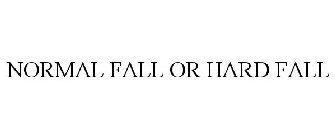 NORMAL FALL OR HARD FALL